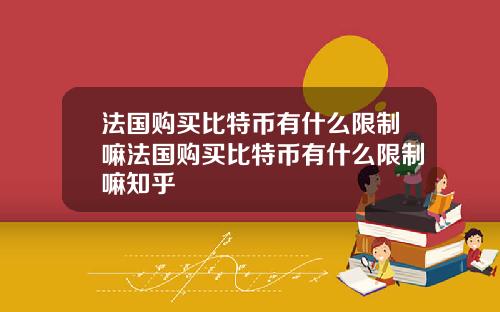 法国购买比特币有什么限制嘛法国购买比特币有什么限制嘛知乎